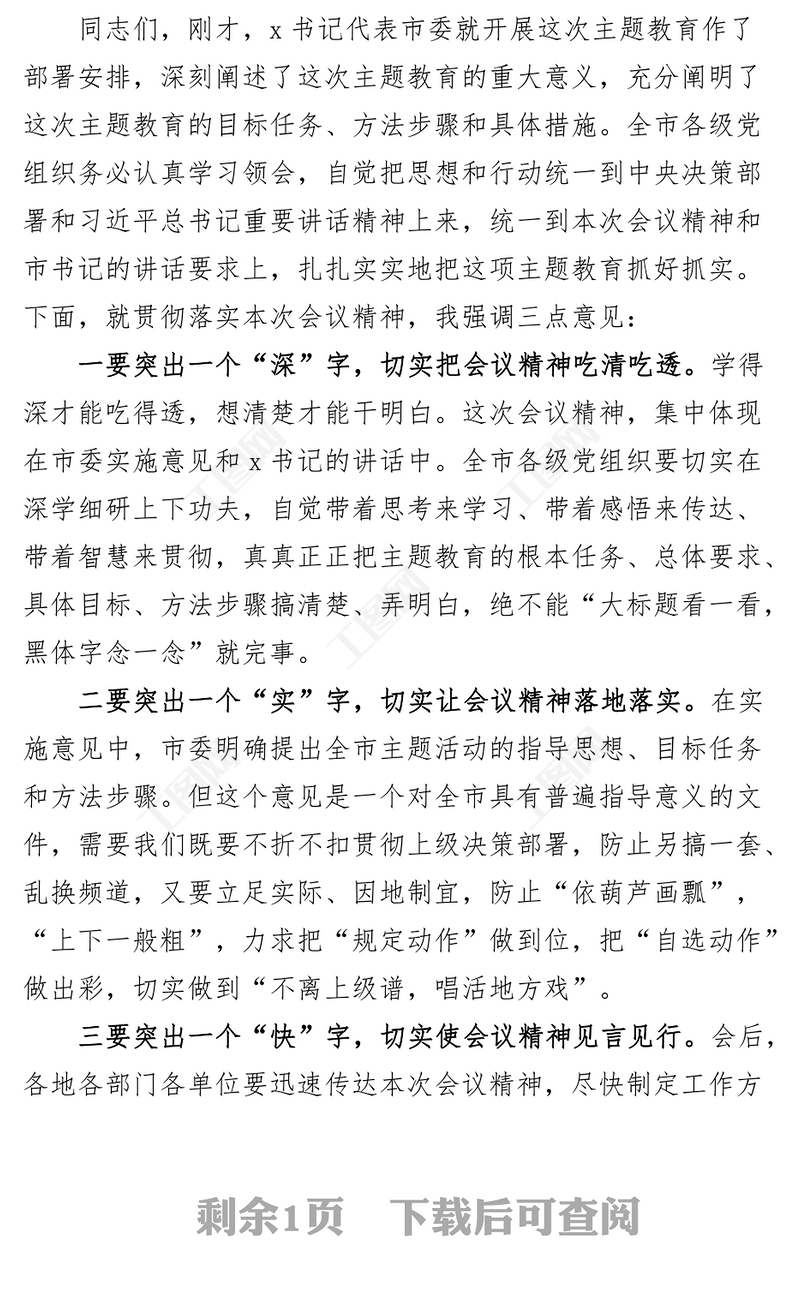 同志们，刚才，x 书记代表市委就开展这次主题教育作了部署安排，深刻阐述了这次主题教育的重大意义，充分阐明了这次主题教育的目标任务、方法步骤和具体措施。全市各级党组织务必认真学习领会，自觉把思想和行动统一到中央决策部署和习近平总书记重要讲话精神上来，统一到本次会议精神和市书记的讲话要求上，扎扎实实地把这项主题教育抓好抓实。下面，就贯彻落实本次会议精神，我强调三点意见：

一要突出一个“深”字，切实把会议精神吃清吃透。学得深才能吃得透，想清楚才能干明白。这次会议精神，集中体现在市委实施意见和 x 书记的讲话中。全市各级党组织要切实在深学细研上下功夫，自觉带着思考来学习、带着感悟来传达、带着智慧来贯彻，真真正正把主题教育的根本任务、总体要求、具体目标、方法步骤搞清楚、弄明白，绝不能“大标题看一看，黑体字念一念”就完事。

二要突出一个“实”字，切实让会议精神落地落实。在实施意见中，市委明确提出全市主题活动的指导思想、目标任务和方法步骤。但这个意见是一个对全市具有普遍指导意义的文件，需要我们既要不折不扣贯彻上级决策部署，防止另搞一套、乱换频道，又要立足实际、因地制宜，防止“依葫芦画瓢”，“上下一般粗”，力求把“规定动作”做到位，把“自选动作”做出彩，切实做到“不离上级谱，唱活地方戏”。

三要突出一个“快”字，切实使会议精神见言见行。会后，各地各部门各单位要迅速传达本次会议精神，尽快制定工作方

剩余1页　下载后可查阅